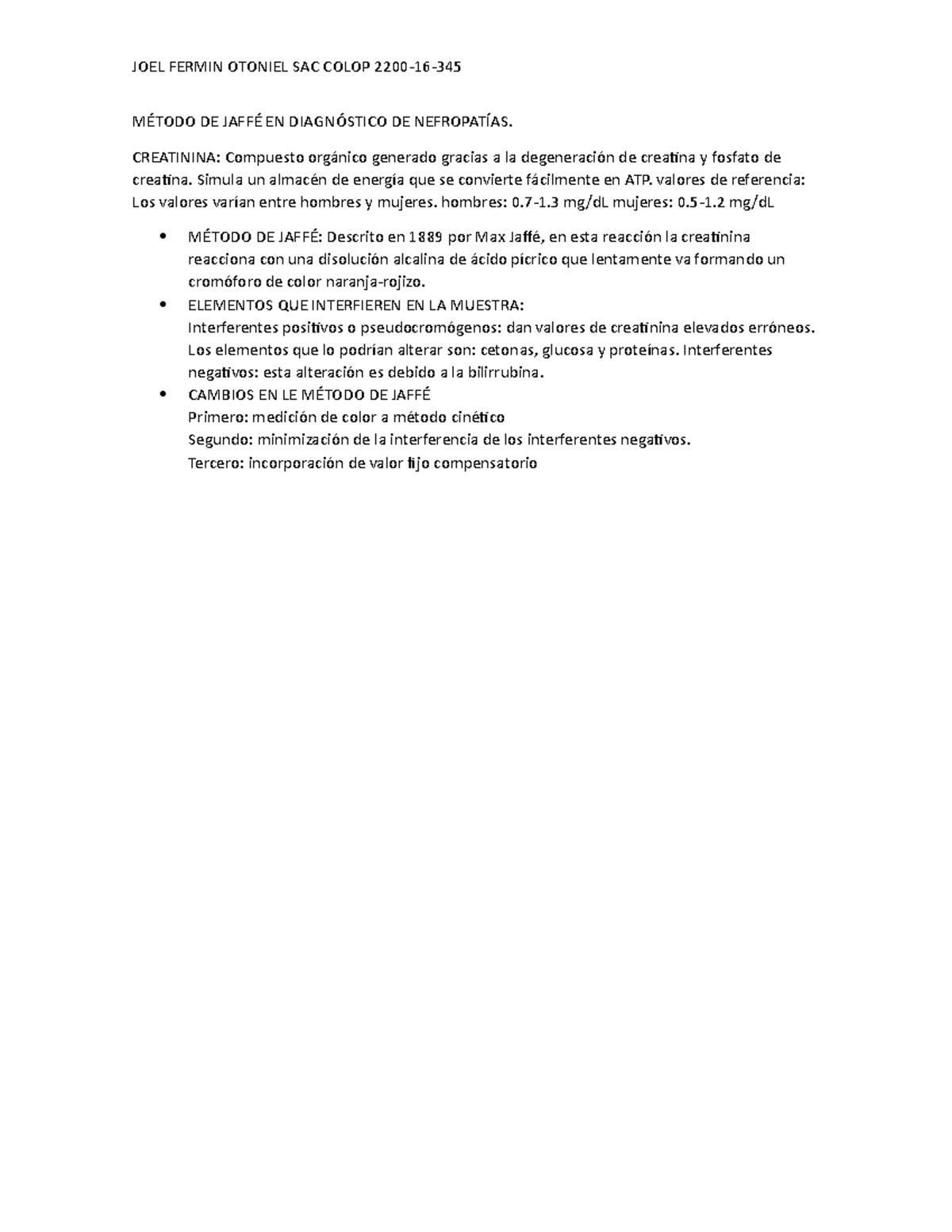 JOEL FERMIN OTONIEL SAC COLOP 2200-16-345

MÉTODO DE JAFFÉ EN DIAGNÓSTICO DE NEFROPATÍAS.

CREATININA: Compuesto orgánico generado gracias a la degeneración de creatina y fosfato de creatina. Simula un almacén de energía que se convierte fácilmente en ATP. valores de referencia: Los valores varían entre hombres y mujeres. hombres: 0.7-1.3 mg/dL mujeres: 0.5-1.2 mg/dL

• MÉTODO DE JAFFÉ: Descrito en 1889 por Max Jaffé, en esta reacción la creatinina reacciona con una disolución alcalina de ácido pícrico que lentamente va formando un cromóforo de color naranja-rojizo.
• ELEMENTOS QUE INTERFIEREN EN LA MUESTRA:
Interferentes positivos o pseudocromógenos: dan valores de creatinina elevados erróneos. Los elementos que lo podrían alterar son: cetonas, glucosa y proteínas. Interferentes negativos: esta alteración es debido a la bilirrubina.
• CAMBIOS EN LE MÉTODO DE JAFFÉ
Primero: medición de color a método cinético
Segundo: minimización de la interferencia de los interferentes negativos.
Tercero: incorporación de valor fijo compensatorio